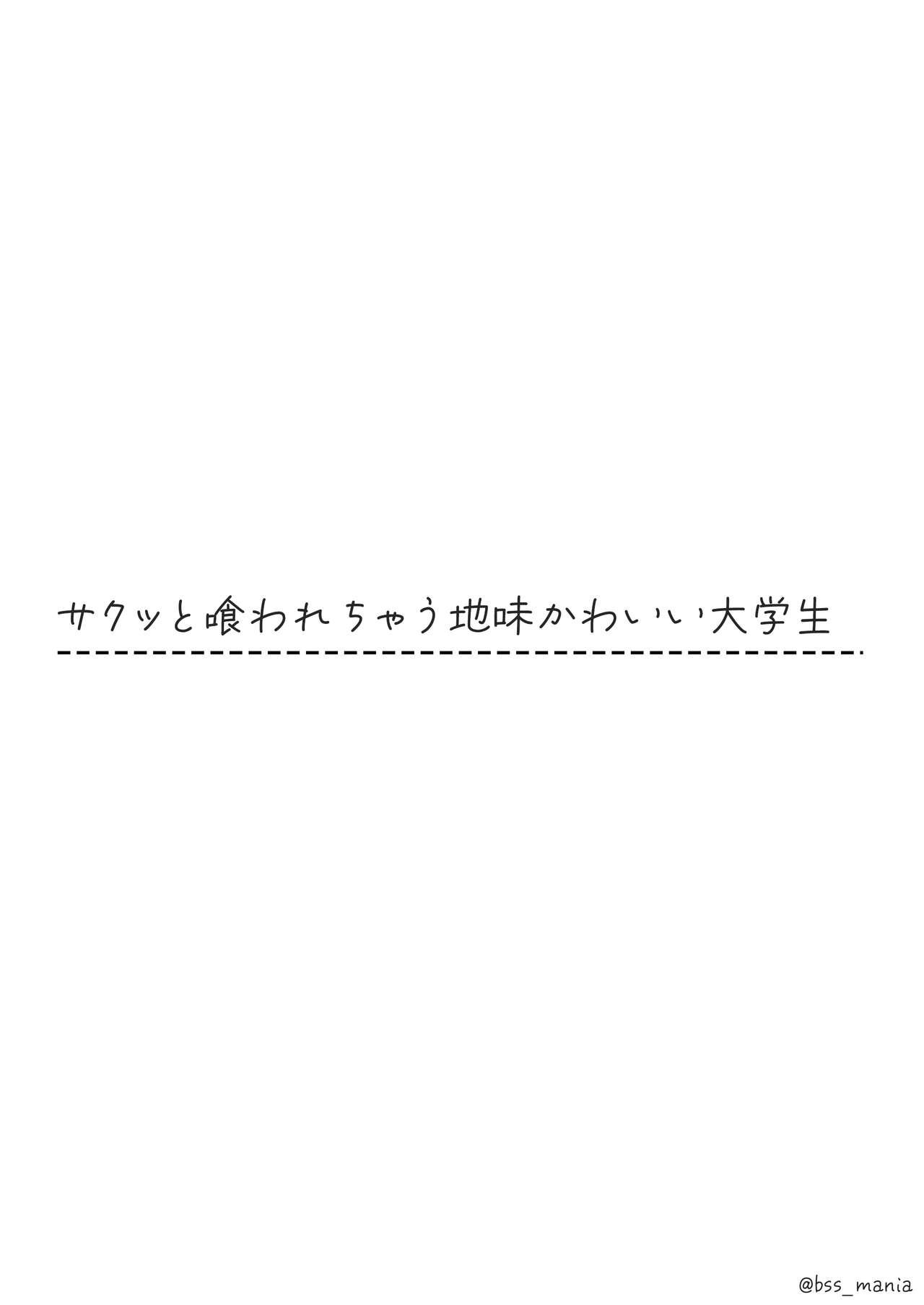 サクッと喰われちゃう地味かわいい大学生

@bss_mania